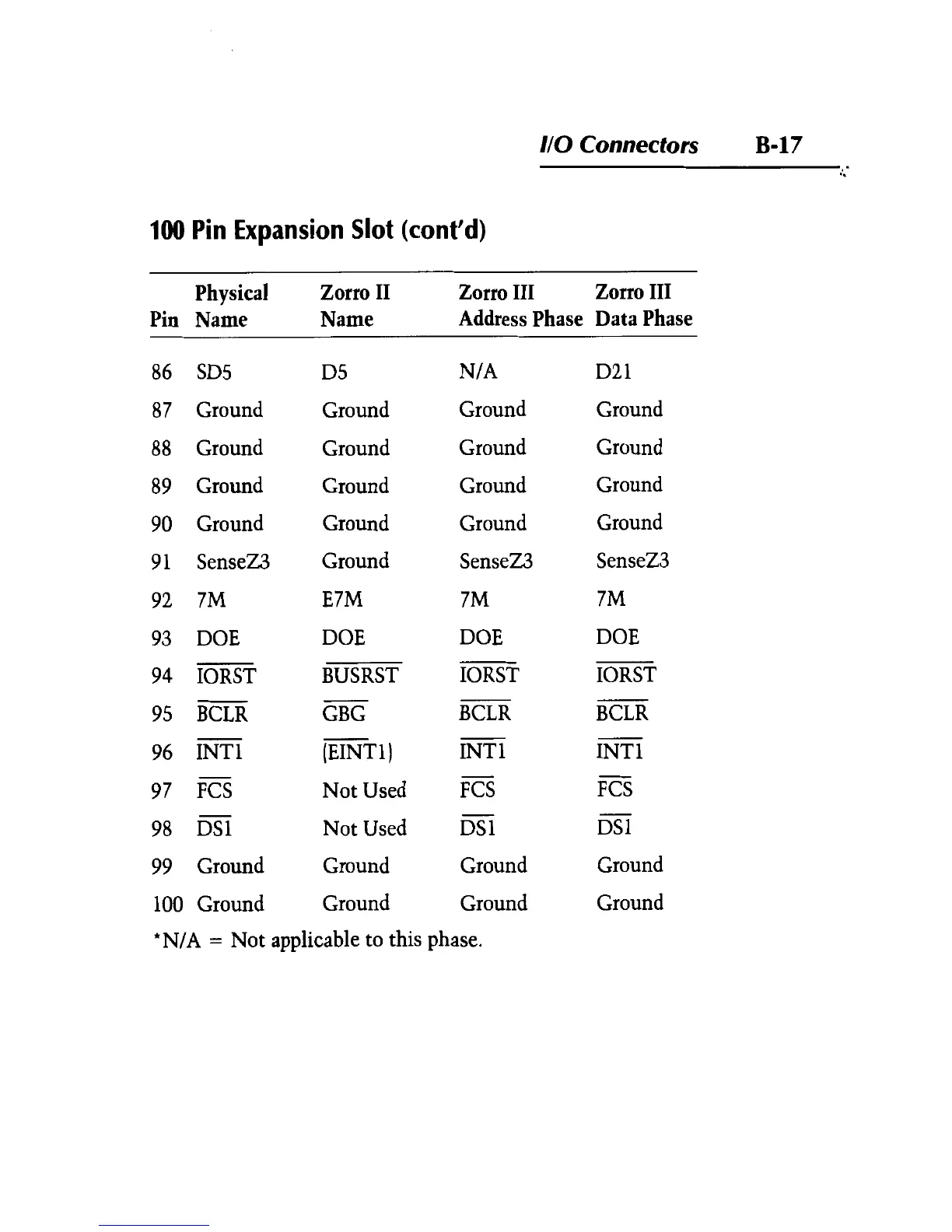 I/O Connectors B-17

100 Pin Expansion Slot (cont'd)

| Pin | Physical Name | Zorro II Name | Zorro III Address Phase | Zorro III Data Phase |
|---|---|---|---|---|
| 86 | SD5 | D5 | N/A | D21 |
| 87 | Ground | Ground | Ground | Ground |
| 88 | Ground | Ground | Ground | Ground |
| 89 | Ground | Ground | Ground | Ground |
| 90 | Ground | Ground | Ground | Ground |
| 91 | SenseZ3 | Ground | SenseZ3 | SenseZ3 |
| 92 | 7M | E7M | 7M | 7M |
| 93 | DOE | DOE | DOE | DOE |
| 94 | $\overline{IORST}$ | $\overline{BUSRST}$ | $\overline{IORST}$ | $\overline{IORST}$ |
| 95 | $\overline{BCLR}$ | $\overline{GBG}$ | $\overline{BCLR}$ | $\overline{BCLR}$ |
| 96 | $\overline{INT1}$ | ($\overline{EINT1}$) | $\overline{INT1}$ | $\overline{INT1}$ |
| 97 | $\overline{FCS}$ | Not Used | $\overline{FCS}$ | $\overline{FCS}$ |
| 98 | $\overline{DS1}$ | Not Used | $\overline{DS1}$ | $\overline{DS1}$ |
| 99 | Ground | Ground | Ground | Ground |
| 100 | Ground | Ground | Ground | Ground |

*N/A = Not applicable to this phase.